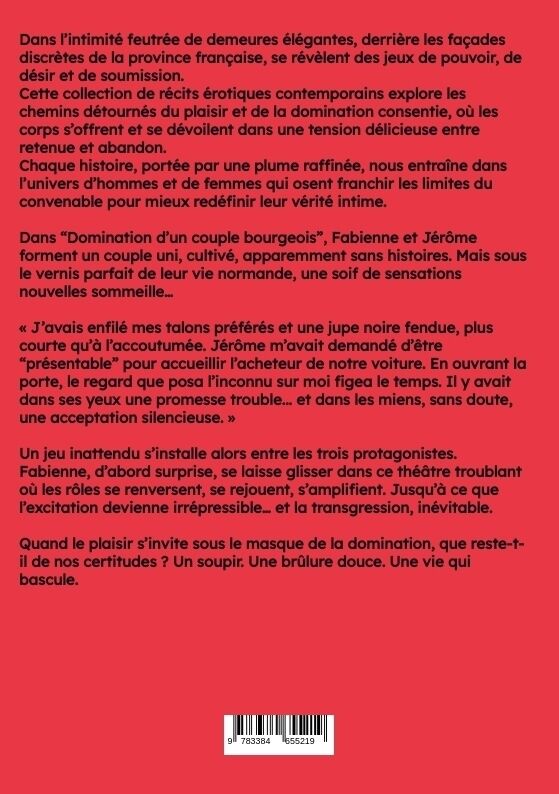 Dans l'intimité feutrée de demeures élégantes, derrière les façades discrètes de la province française, se révèlent des jeux de pouvoir, de désir et de soumission.
Cette collection de récits érotiques contemporains explore les chemins détournés du plaisir et de la domination consentie, où les corps s'offrent et se dévoilent dans une tension délicieuse entre retenue et abandon.
Chaque histoire, portée par une plume raffinée, nous entraîne dans l'univers d'hommes et de femmes qui osent franchir les limites du convenable pour mieux redéfinir leur vérité intime.

Dans "Domination d'un couple bourgeois", Fabienne et Jérôme forment un couple uni, cultivé, apparemment sans histoires. Mais sous le vernis parfait de leur vie normande, une soif de sensations nouvelles sommeille...

« J'avais enfilé mes talons préférés et une jupe noire fendue, plus courte qu'à l'accoutumée. Jérôme m'avait demandé d'être "présentable" pour accueillir l'acheteur de notre voiture. En ouvrant la porte, le regard que posa l'inconnu sur moi figea le temps. Il y avait dans ses yeux une promesse trouble... et dans les miens, sans doute, une acceptation silencieuse. »

Un jeu inattendu s'installe alors entre les trois protagonistes. Fabienne, d'abord surprise, se laisse glisser dans ce théâtre troublant où les rôles se renversent, se rejouent, s'amplifient. Jusqu'à ce que l'excitation devienne irrépressible... et la transgression, inévitable.

Quand le plaisir s'invite sous le masque de la domination, que reste-t-il de nos certitudes ? Un soupir. Une brûlure douce. Une vie qui bascule.

9 783384 655219